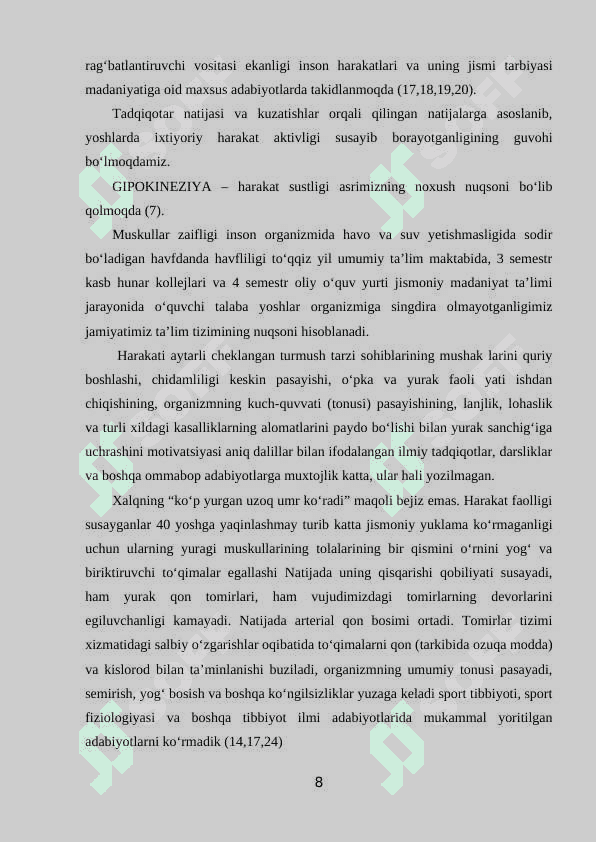 rag‘batlantiruvchi vositasi ekanligi inson harakatlari va uning jismi tarbiyasi madaniyatiga oid maxsus adabiyotlarda takidlanmoqda (17,18,19,20).

Tadqiqotar natijasi va kuzatishlar orqali qilingan natijalarga asoslanib, yoshlarda ixtiyoriy harakat aktivligi susayib borayotganligining guvohi bo‘lmoqdamiz.

GIPOKINEZIYA – harakat sustligi asrimizning noxush nuqsoni bo‘lib qolmoqda (7).

Muskullar zaifligi inson organizmida havo va suv yetishmasligida sodir bo‘ladigan havfdanda havfliligi to‘qqiz yil umumiy ta’lim maktabida, 3 semestr kasb hunar kollejlari va 4 semestr oliy o‘quv yurti jismoniy madaniyat ta’limi jarayonida o‘quvchi talaba yoshlar organizmiga singdira olmayotganligimiz jamiyatimiz ta’lim tizimining nuqsoni hisoblanadi.

Harakati aytarli cheklangan turmush tarzi sohiblarining mushak larini quriy boshlashi, chidamliligi keskin pasayishi, o‘pka va yurak faoli yati ishdan chiqishining, organizmning kuch-quvvati (tonusi) pasayishining, lanjlik, lohaslik va turli xildagi kasalliklarning alomatlarini paydo bo‘lishi bilan yurak sanchig‘iga uchrashini motivatsiyasi aniq dalillar bilan ifodalangan ilmiy tadqiqotlar, darsliklar va boshqa ommabop adabiyotlarga muxtojlik katta, ular hali yozilmagan.

Xalqning “ko‘p yurgan uzoq umr ko‘radi” maqoli bejiz emas. Harakat faolligi susayganlar 40 yoshga yaqinlashmay turib katta jismoniy yuklama ko‘rmaganligi uchun ularning yuragi muskullarining tolalarining bir qismini o‘rnini yog‘ va biriktiruvchi to‘qimalar egallashi Natijada uning qisqarishi qobiliyati susayadi, ham yurak qon tomirlari, ham vujudimizdagi tomirlarning devorlarini egiluvchanligi kamayadi. Natijada arterial qon bosimi ortadi. Tomirlar tizimi xizmatidagi salbiy o‘zgarishlar oqibatida to‘qimalarni qon (tarkibida ozuqa modda) va kislorod bilan ta’minlanishi buziladi, organizmning umumiy tonusi pasayadi, semirish, yog‘ bosish va boshqa ko‘ngilsizliklar yuzaga keladi sport tibbiyoti, sport fiziologiyasi va boshqa tibbiyot ilmi adabiyotlarida mukammal yoritilgan adabiyotlarni ko‘rmadik (14,17,24)

8